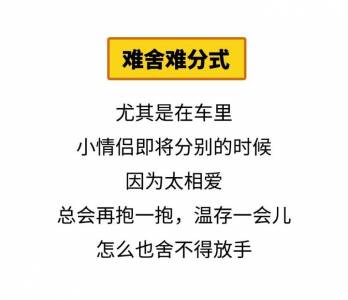 难舍难分式

尤其是在车里
小情侣即将分别的时候
因为太相爱
总会再抱一抱，温存一会儿
怎么也舍不得放手